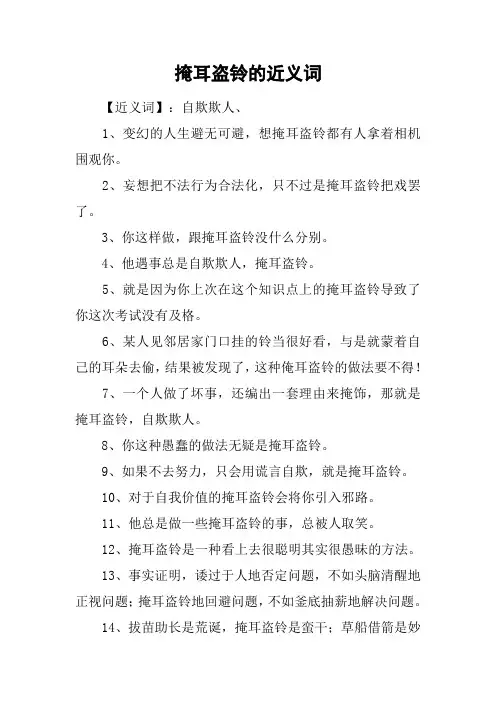 掩耳盗铃的近义词

【近义词】：自欺欺人、

1、变幻的人生避无可避，想掩耳盗铃都有人拿着相机围观你。

2、妄想把不法行为合法化，只不过是掩耳盗铃把戏罢了。

3、你这样做，跟掩耳盗铃没什么分别。

4、他遇事总是自欺欺人，掩耳盗铃。

5、就是因为你上次在这个知识点上的掩耳盗铃导致了你这次考试没有及格。

6、某人见邻居家门口挂的铃当很好看，与是就蒙着自己的耳朵去偷，结果被发现了，这种俺耳盗铃的做法要不得！

7、一个人做了坏事，还编出一套理由来掩饰，那就是掩耳盗铃，自欺欺人。

8、你这种愚蠢的做法无疑是掩耳盗铃。

9、如果不去努力，只会用谎言自欺，就是掩耳盗铃。

10、对于自我价值的掩耳盗铃会将你引入邪路。

11、他总是做一些掩耳盗铃的事，总被人取笑。

12、掩耳盗铃是一种看上去很聪明其实很愚昧的方法。

13、事实证明，诿过于人地否定问题，不如头脑清醒地正视问题；掩耳盗铃地回避问题，不如釜底抽薪地解决问题。

14、拔苗助长是荒诞，掩耳盗铃是蛮干；草船借箭是妙